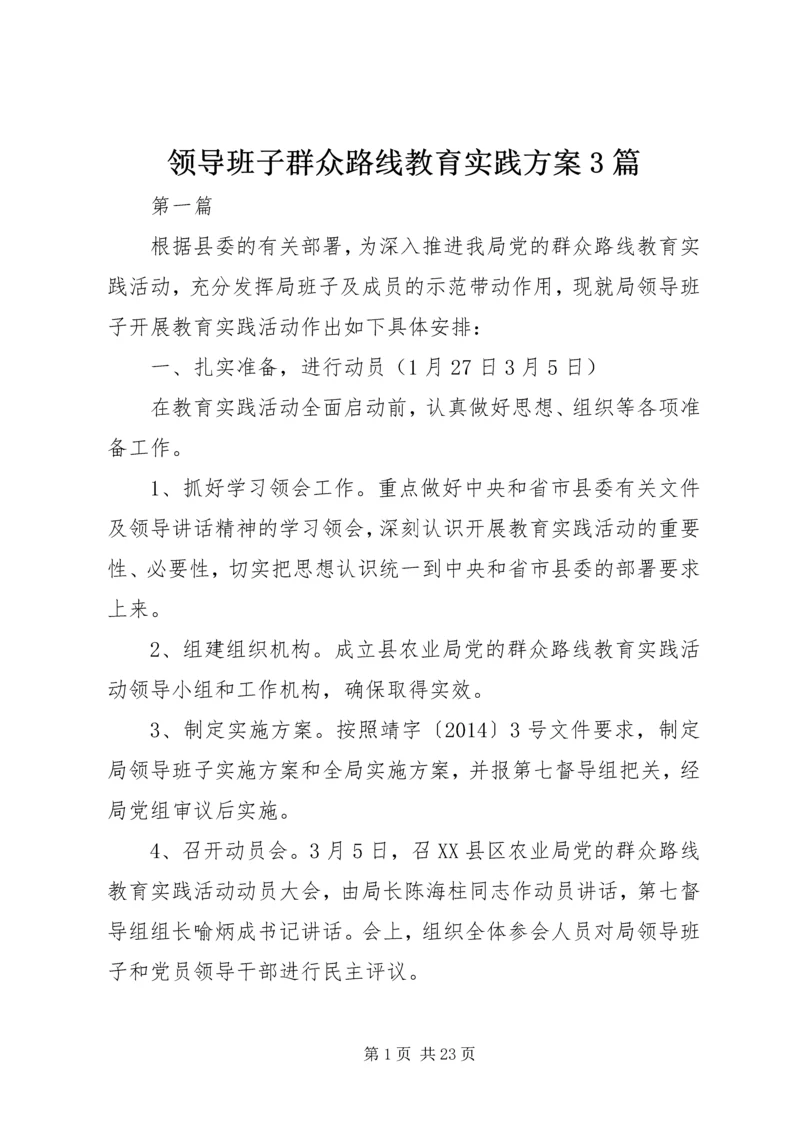 领导班子群众路线教育实践方案3篇

第一篇

根据县委的有关部署，为深入推进我局党的群众路线教育实践活动，充分发挥局班子及成员的示范带动作用，现就局领导班子开展教育实践活动作出如下具体安排：

一、扎实准备，进行动员（1月27日3月5日）

在教育实践活动全面启动前，认真做好思想、组织等各项准备工作。

1、抓好学习领会工作。重点做好中央和省市县委有关文件及领导讲话精神的学习领会，深刻认识开展教育实践活动的重要性、必要性，切实把思想认识统一到中央和省市县委的部署要求上来。

2、组建组织机构。成立县农业局党的群众路线教育实践活动领导小组和工作机构，确保取得实效。

3、制定实施方案。按照靖字〔2014〕3号文件要求，制定局领导班子实施方案和全局实施方案，并报第七督导组把关，经局党组审议后实施。

4、召开动员会。3月5日，召XX县区农业局党的群众路线教育实践活动动员大会，由局长陈海柱同志作动员讲话，第七督导组组长喻炳成书记讲话。会上，组织全体参会人员对局领导班子和党员领导干部进行民主评议。

第1页 共23页